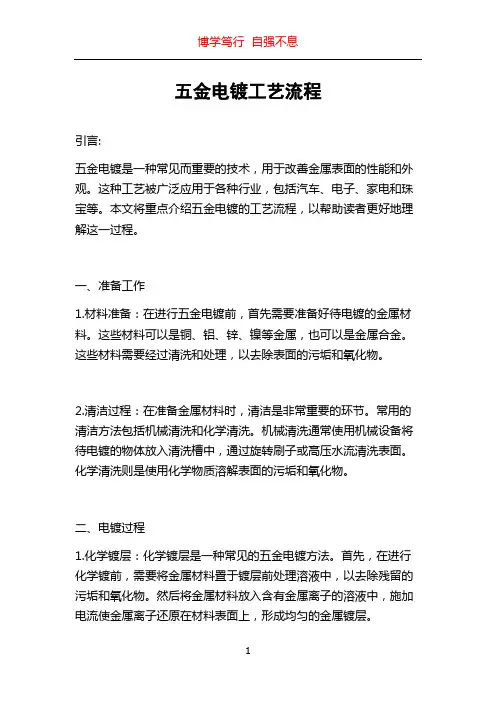 博学笃行 自强不息

五金电镀工艺流程

引言:

五金电镀是一种常见而重要的技术，用于改善金属表面的性能和外观。这种工艺被广泛应用于各种行业，包括汽车、电子、家电和珠宝等。本文将重点介绍五金电镀的工艺流程，以帮助读者更好地理解这一过程。

一、准备工作

1.材料准备：在进行五金电镀前，首先需要准备好待电镀的金属材料。这些材料可以是铜、铝、锌、镍等金属，也可以是金属合金。这些材料需要经过清洗和处理，以去除表面的污垢和氧化物。

2.清洁过程：在准备金属材料时，清洁是非常重要的环节。常用的清洁方法包括机械清洗和化学清洗。机械清洗通常使用机械设备将待电镀的物体放入清洗槽中，通过旋转刷子或高压水流清洗表面。化学清洗则是使用化学物质溶解表面的污垢和氧化物。

二、电镀过程

1.化学镀层：化学镀层是一种常见的五金电镀方法。首先，在进行化学镀前，需要将金属材料置于镀层前处理溶液中，以去除残留的污垢和氧化物。然后将金属材料放入含有金属离子的溶液中，施加电流使金属离子还原在材料表面上，形成均匀的金属镀层。

1